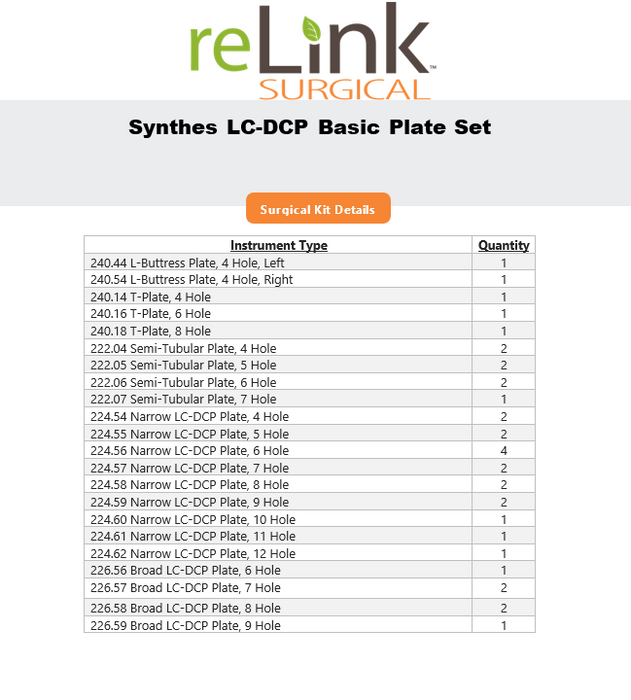 reLink™
SURGICAL

Synthes LC-DCP Basic Plate Set

Surgical Kit Details

| Instrument Type | Quantity |
|---|---|
| 240.44 L-Buttress Plate, 4 Hole, Left | 1 |
| 240.54 L-Buttress Plate, 4 Hole, Right | 1 |
| 240.14 T-Plate, 4 Hole | 1 |
| 240.16 T-Plate, 6 Hole | 1 |
| 240.18 T-Plate, 8 Hole | 1 |
| 222.04 Semi-Tubular Plate, 4 Hole | 2 |
| 222.05 Semi-Tubular Plate, 5 Hole | 2 |
| 222.06 Semi-Tubular Plate, 6 Hole | 2 |
| 222.07 Semi-Tubular Plate, 7 Hole | 1 |
| 224.54 Narrow LC-DCP Plate, 4 Hole | 2 |
| 224.55 Narrow LC-DCP Plate, 5 Hole | 2 |
| 224.56 Narrow LC-DCP Plate, 6 Hole | 4 |
| 224.57 Narrow LC-DCP Plate, 7 Hole | 2 |
| 224.58 Narrow LC-DCP Plate, 8 Hole | 2 |
| 224.59 Narrow LC-DCP Plate, 9 Hole | 2 |
| 224.60 Narrow LC-DCP Plate, 10 Hole | 1 |
| 224.61 Narrow LC-DCP Plate, 11 Hole | 1 |
| 224.62 Narrow LC-DCP Plate, 12 Hole | 1 |
| 226.56 Broad LC-DCP Plate, 6 Hole | 1 |
| 226.57 Broad LC-DCP Plate, 7 Hole | 2 |
| 226.58 Broad LC-DCP Plate, 8 Hole | 2 |
| 226.59 Broad LC-DCP Plate, 9 Hole | 1 |